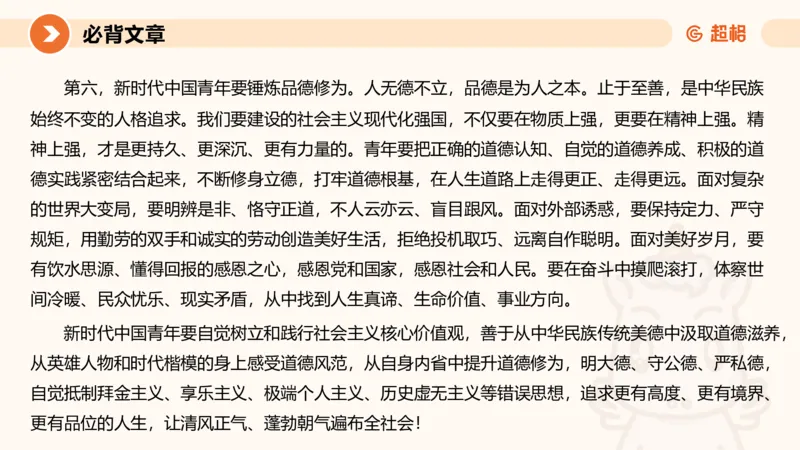 必背文章

超格

第六，新时代中国青年要锤炼品德修为。人无德不立，品德是为人之本。止于至善，是中华民族始终不变的人格追求。我们要建设的社会主义现代化强国，不仅要在物质上强，更要在精神上强。精神上强，才是更持久、更深沉、更有力量的。青年要把正确的道德认知、自觉的道德养成、积极的道德实践紧密结合起来，不断修身立德，打牢道德根基，在人生道路上走得更正、走得更远。面对复杂的世界大变局，要明辨是非、恪守正道，不人云亦云、盲目跟风。面对外部诱惑，要保持定力、严守规矩，用勤劳的双手和诚实的劳动创造美好生活，拒绝投机取巧、远离自作聪明。面对美好岁月，要有饮水思源、懂得回报的感恩之心，感恩党和国家，感恩社会和人民。要在奋斗中摸爬滚打，体察世间冷暖、民众忧乐、现实矛盾，从中找到人生真谛、生命价值、事业方向。

新时代中国青年要自觉树立和践行社会主义核心价值观，善于从中华民族传统美德中汲取道德滋养，从英雄人物和时代楷模的身上感受道德风范，从自身内省中提升道德修为，明大德、守公德、严私德，自觉抵制拜金主义、享乐主义、极端个人主义、历史虚无主义等错误思想，追求更有高度、更有境界、更有品位的人生，让清风正气、蓬勃朝气遍布全社会！